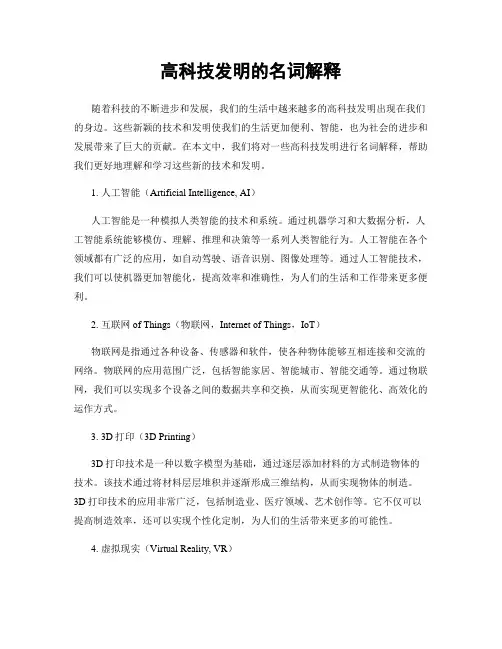 高科技发明的名词解释

随着科技的不断进步和发展，我们的生活中越来越多的高科技发明出现在我们的身边。这些新颖的技术和发明使我们的生活更加便利、智能，也为社会的进步和发展带来了巨大的贡献。在本文中，我们将对一些高科技发明进行名词解释，帮助我们更好地理解和学习这些新的技术和发明。

1. 人工智能（Artificial Intelligence, AI）

人工智能是一种模拟人类智能的技术和系统。通过机器学习和大数据分析，人工智能系统能够模仿、理解、推理和决策等一系列人类智能行为。人工智能在各个领域都有广泛的应用，如自动驾驶、语音识别、图像处理等。通过人工智能技术，我们可以使机器更加智能化，提高效率和准确性，为人们的生活和工作带来更多便利。

2. 互联网 of Things（物联网，Internet of Things，IoT）

物联网是指通过各种设备、传感器和软件，使各种物体能够互相连接和交流的网络。物联网的应用范围广泛，包括智能家居、智能城市、智能交通等。通过物联网，我们可以实现多个设备之间的数据共享和交换，从而实现更智能化、高效化的运作方式。

3. 3D 打印（3D Printing）

3D 打印技术是一种以数字模型为基础，通过逐层添加材料的方式制造物体的技术。该技术通过将材料层层堆积并逐渐形成三维结构，从而实现物体的制造。3D 打印技术的应用非常广泛，包括制造业、医疗领域、艺术创作等。它不仅可以提高制造效率，还可以实现个性化定制，为人们的生活带来更多的可能性。

4. 虚拟现实（Virtual Reality, VR）